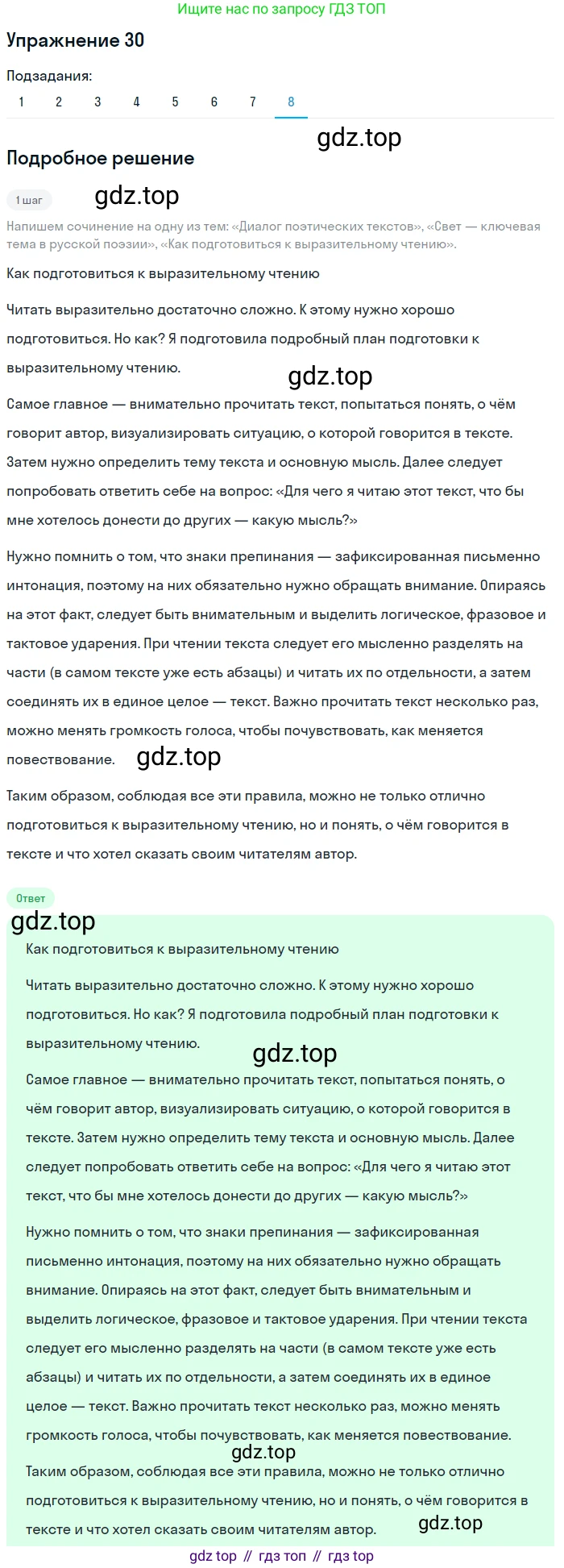 Ищите нас по запросу ГДЗ ТОП

Упражнение 30

Подзадания:
1 2 3 4 5 6 7 8

gdz.top

Подробное решение

1 шаг gdz.top

Напишем сочинение на одну из тем: «Диалог поэтических текстов», «Свет — ключевая тема в русской поэзии», «Как подготовиться к выразительному чтению».

Как подготовиться к выразительному чтению

Читать выразительно достаточно сложно. К этому нужно хорошо подготовиться. Но как? Я подготовила подробный план подготовки к выразительному чтению.

gdz.top

Самое главное — внимательно прочитать текст, попытаться понять, о чём говорит автор, визуализировать ситуацию, о которой говорится в тексте. Затем нужно определить тему текста и основную мысль. Далее следует попробовать ответить себе на вопрос: «Для чего я читаю этот текст, что бы мне хотелось донести до других — какую мысль?»

Нужно помнить о том, что знаки препинания — зафиксированная письменно интонация, поэтому на них обязательно нужно обращать внимание. Опираясь на этот факт, следует быть внимательным и выделить логическое, фразовое и тактовое ударения. При чтении текста следует его мысленно разделять на части (в самом тексте уже есть абзацы) и читать их по отдельности, а затем соединять их в единое целое — текст. Важно прочитать текст несколько раз, можно менять громкость голоса, чтобы почувствовать, как меняется повествование. gdz.top

Таким образом, соблюдая все эти правила, можно не только отлично подготовиться к выразительному чтению, но и понять, о чём говорится в тексте и что хотел сказать своим читателям автор.

Ответ

gdz.top

Как подготовиться к выразительному чтению

Читать выразительно достаточно сложно. К этому нужно хорошо подготовиться. Но как? Я подготовила подробный план подготовки к выразительному чтению.

gdz.top

Самое главное — внимательно прочитать текст, попытаться понять, о чём говорит автор, визуализировать ситуацию, о которой говорится в тексте. Затем нужно определить тему текста и основную мысль. Далее следует попробовать ответить себе на вопрос: «Для чего я читаю этот текст, что бы мне хотелось донести до других — какую мысль?»

Нужно помнить о том, что знаки препинания — зафиксированная письменно интонация, поэтому на них обязательно нужно обращать внимание. Опираясь на этот факт, следует быть внимательным и выделить логическое, фразовое и тактовое ударения. При чтении текста следует его мысленно разделять на части (в самом тексте уже есть абзацы) и читать их по отдельности, а затем соединять их в единое целое — текст. Важно прочитать текст несколько раз, можно менять громкость голоса, чтобы почувствовать, как меняется повествование.

gdz.top

Таким образом, соблюдая все эти правила, можно не только отлично подготовиться к выразительному чтению, но и понять, о чём говорится в тексте и что хотел сказать своим читателям автор. gdz.top

gdz top // гдз топ // гдз top